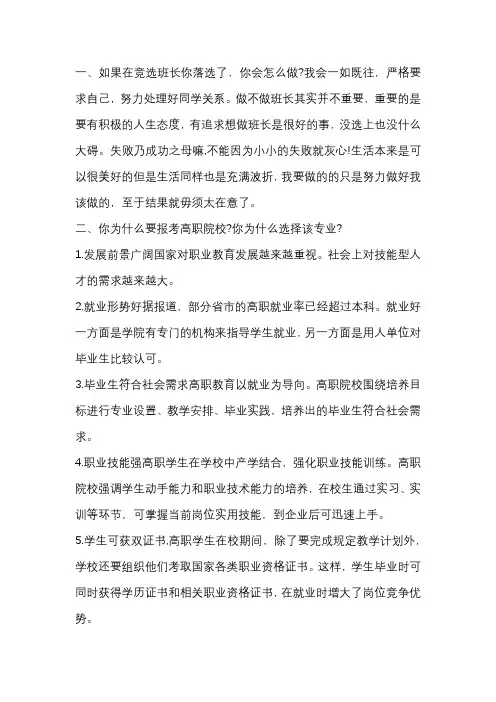 一、如果在竞选班长你落选了，你会怎么做?我会一如既往，严格要求自己，努力处理好同学关系。做不做班长其实并不重要，重要的是要有积极的人生态度，有追求想做班长是很好的事，没选上也没什么大碍。失败乃成功之母嘛,不能因为小小的失败就灰心!生活本来是可以很美好的但是生活同样也是充满波折，我要做的的只是努力做好我该做的，至于结果就毋须太在意了。

二、你为什么要报考高职院校?你为什么选择该专业?

1.发展前景广阔国家对职业教育发展越来越重视。社会上对技能型人才的需求越来越大。

2.就业形势好据报道，部分省市的高职就业率已经超过本科。就业好一方面是学院有专门的机构来指导学生就业，另一方面是用人单位对毕业生比较认可。

3.毕业生符合社会需求高职教育以就业为导向。高职院校围绕培养目标进行专业设置、教学安排、毕业实践，培养出的毕业生符合社会需求。

4.职业技能强高职学生在学校中产学结合，强化职业技能训练。高职院校强调学生动手能力和职业技术能力的培养，在校生通过实习、实训等环节，可掌握当前岗位实用技能，到企业后可迅速上手。

5.学生可获双证书,高职学生在校期间，除了要完成规定教学计划外，学校还要组织他们考取国家各类职业资格证书。这样，学生毕业时可同时获得学历证书和相关职业资格证书，在就业时增大了岗位竞争优势。